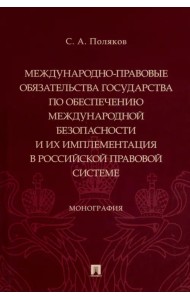 С. А. Поляков

МЕЖДУНАРОДНО-ПРАВОВЫЕ ОБЯЗАТЕЛЬСТВА ГОСУДАРСТВА ПО ОБЕСПЕЧЕНИЮ МЕЖДУНАРОДНОЙ БЕЗОПАСНОСТИ И ИХ ИМПЛЕМЕНТАЦИЯ В РОССИЙСКОЙ ПРАВОВОЙ СИСТЕМЕ

МОНОГРАФИЯ